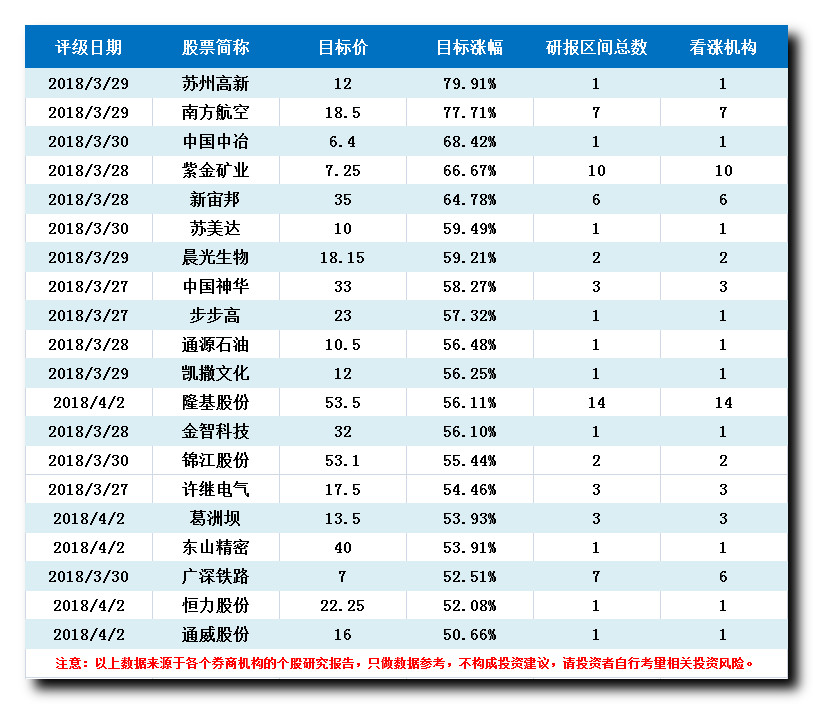 | 评级日期 | 股票简称 | 目标价 | 目标涨幅 | 研报区间总数 | 看涨机构 |
|---|---|---|---|---|---|
| 2018/3/29 | 苏州高新 | 12 | 79.91% | 1 | 1 |
| 2018/3/29 | 南方航空 | 18.5 | 77.71% | 7 | 7 |
| 2018/3/30 | 中国中冶 | 6.4 | 68.42% | 1 | 1 |
| 2018/3/28 | 紫金矿业 | 7.25 | 66.67% | 10 | 10 |
| 2018/3/28 | 新宙邦 | 35 | 64.78% | 6 | 6 |
| 2018/3/30 | 苏美达 | 10 | 59.49% | 1 | 1 |
| 2018/3/29 | 晨光生物 | 18.15 | 59.21% | 2 | 2 |
| 2018/3/27 | 中国神华 | 33 | 58.27% | 3 | 3 |
| 2018/3/27 | 步步高 | 23 | 57.32% | 1 | 1 |
| 2018/3/28 | 通源石油 | 10.5 | 56.48% | 1 | 1 |
| 2018/3/29 | 凯撒文化 | 12 | 56.25% | 1 | 1 |
| 2018/4/2 | 隆基股份 | 53.5 | 56.11% | 14 | 14 |
| 2018/3/28 | 金智科技 | 32 | 56.10% | 1 | 1 |
| 2018/3/30 | 锦江股份 | 53.1 | 55.44% | 2 | 2 |
| 2018/3/27 | 许继电气 | 17.5 | 54.46% | 3 | 3 |
| 2018/4/2 | 葛洲坝 | 13.5 | 53.93% | 3 | 3 |
| 2018/4/2 | 东山精密 | 40 | 53.91% | 1 | 1 |
| 2018/3/30 | 广深铁路 | 7 | 52.51% | 7 | 6 |
| 2018/4/2 | 恒力股份 | 22.25 | 52.08% | 1 | 1 |
| 2018/4/2 | 通威股份 | 16 | 50.66% | 1 | 1 |

注意：以上数据来源于各个券商机构的个股研究报告，只做数据参考，不构成投资建议，请投资者自行考量相关投资风险。